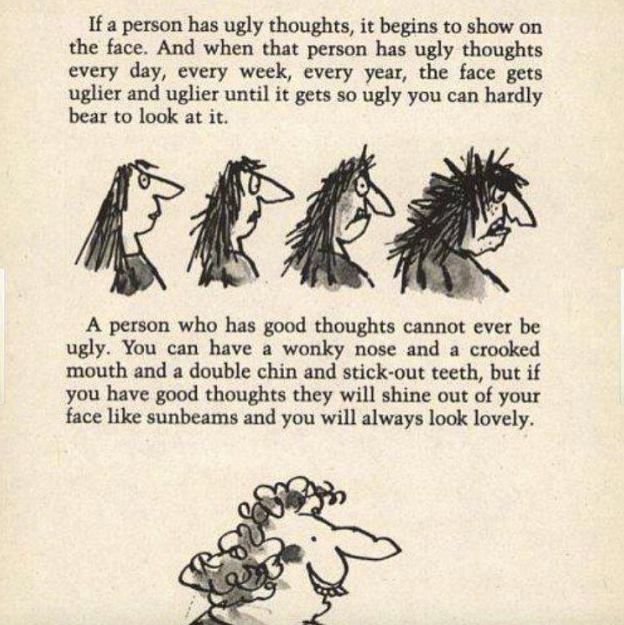 If a person has ugly thoughts, it begins to show on the face. And when that person has ugly thoughts every day, every week, every year, the face gets uglier and uglier until it gets so ugly you can hardly bear to look at it.

A person who has good thoughts cannot ever be ugly. You can have a wonky nose and a crooked mouth and a double chin and stick-out teeth, but if you have good thoughts they will shine out of your face like sunbeams and you will always look lovely.